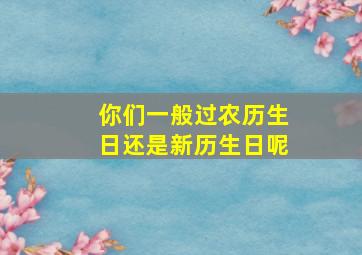 你们一般过农历生日还是新历生日呢